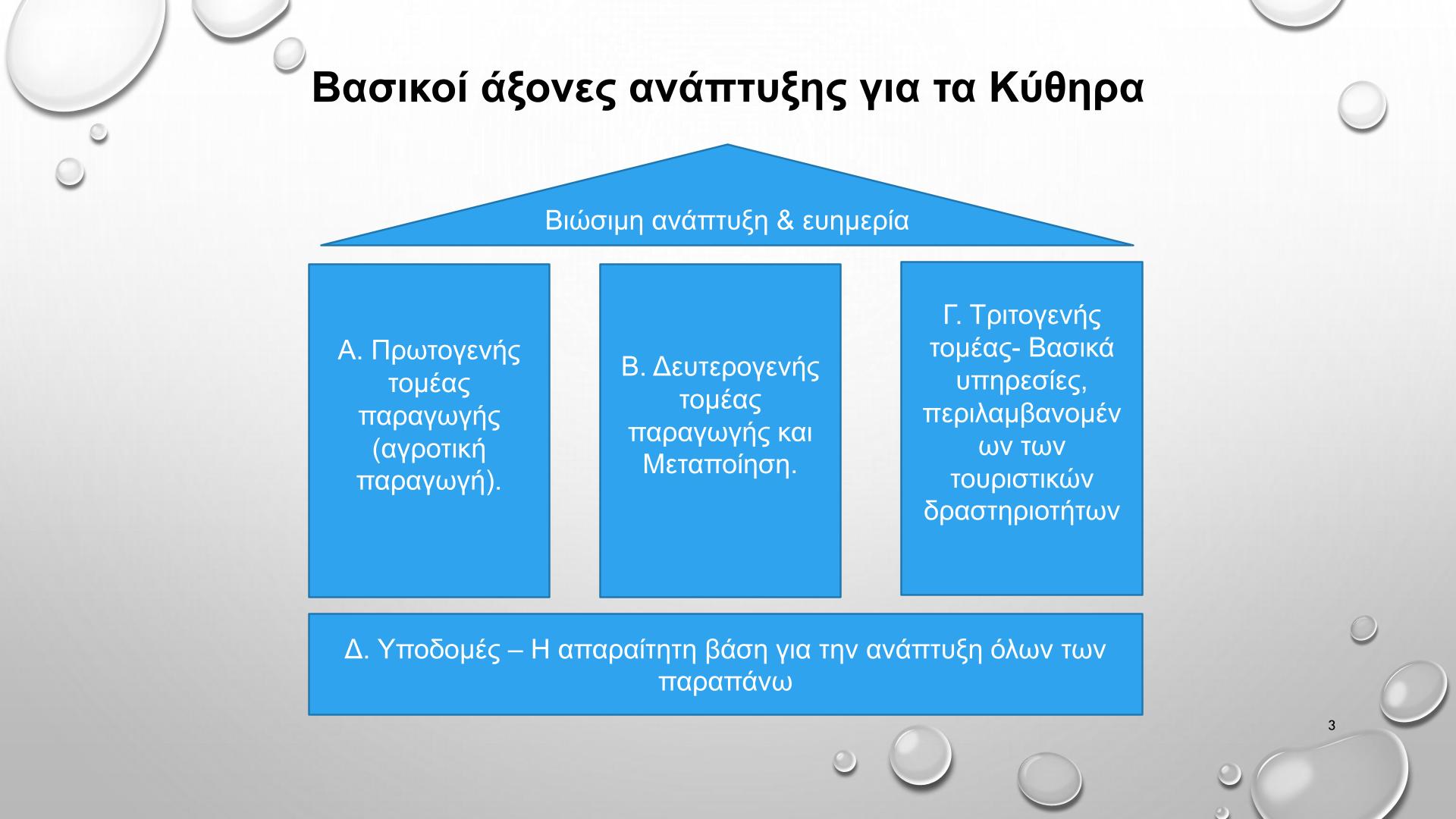 Βασικοί άξονες ανάπτυξης για τα Κύθηρα

Βιώσιμη ανάπτυξη & ευημερία

Α. Πρωτογενής τομέας παραγωγής (αγροτική παραγωγή).

Β. Δευτερογενής τομέας παραγωγής και Μεταποίηση.

Γ. Τριτογενής τομέας- Βασικά υπηρεσίες, περιλαμβανομένων των τουριστικών δραστηριοτήτων

Δ. Υποδομές – Η απαραίτητη βάση για την ανάπτυξη όλων των παραπάνω

3